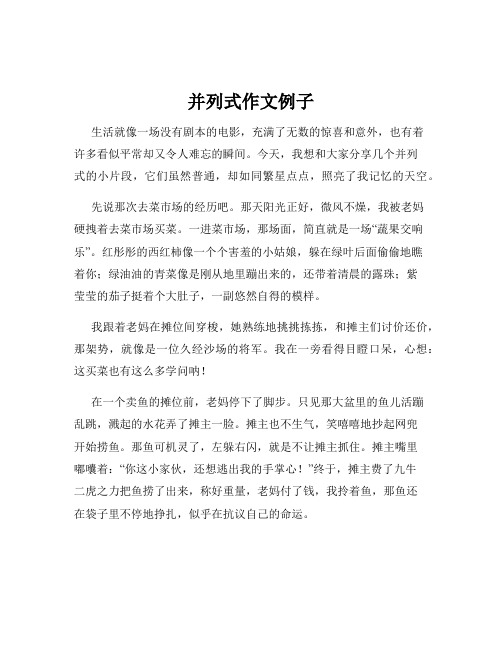 并列式作文例子

生活就像一场没有剧本的电影，充满了无数的惊喜和意外，也有着许多看似平常却又令人难忘的瞬间。今天，我想和大家分享几个并列式的小片段，它们虽然普通，却如同繁星点点，照亮了我记忆的天空。

先说那次去菜市场的经历吧。那天阳光正好，微风不燥，我被老妈硬拽着去菜市场买菜。一进菜市场，那场面，简直就是一场“蔬果交响乐”。红彤彤的西红柿像一个个害羞的小姑娘，躲在绿叶后面偷偷地瞧着你；绿油油的青菜像是刚从地里蹦出来的，还带着清晨的露珠；紫莹莹的茄子挺着个大肚子，一副悠然自得的模样。

我跟着老妈在摊位间穿梭，她熟练地挑挑拣拣，和摊主们讨价还价，那架势，就像是一位久经沙场的将军。我在一旁看得目瞪口呆，心想：这买菜也有这么多学问呐！

在一个卖鱼的摊位前，老妈停下了脚步。只见那大盆里的鱼儿活蹦乱跳，溅起的水花弄了摊主一脸。摊主也不生气，笑嘻嘻地抄起网兜开始捞鱼。那鱼可机灵了，左躲右闪，就是不让摊主抓住。摊主嘴里嘟囔着：“你这小家伙，还想逃出我的手掌心！”终于，摊主费了九牛二虎之力把鱼捞了出来，称好重量，老妈付了钱，我拎着鱼，那鱼还在袋子里不停地挣扎，似乎在抗议自己的命运。